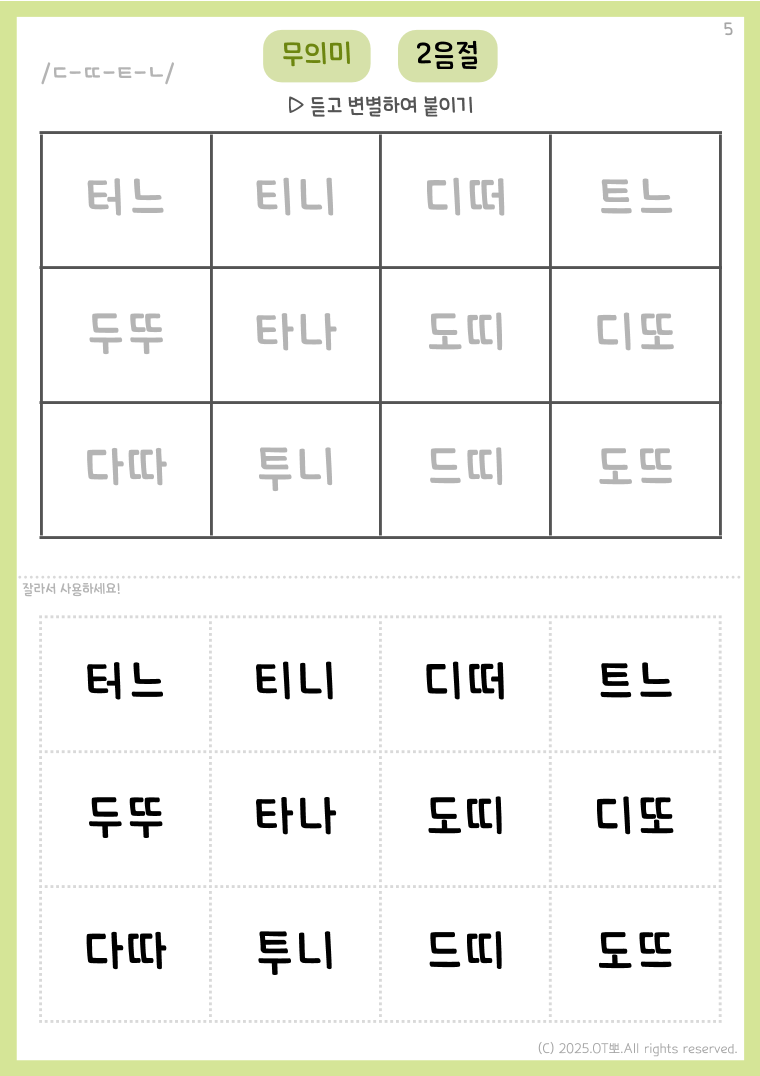 5

/ㄷ-ㄸ-ㅌ-ㄴ/

무의미

2음절

▷ 듣고 변별하여 붙이기

| 터느 | 티니 | 디떠 | 트느 |
|---|---|---|---|
| 두뚜 | 타나 | 도띠 | 디또 |
| 다따 | 투니 | 드띠 | 도뜨 |

잘라서 사용하세요!

| 터느 | 티니 | 디떠 | 트느 |
|---|---|---|---|
| 두뚜 | 타나 | 도띠 | 디또 |
| 다따 | 투니 | 드띠 | 도뜨 |

(C) 2025.OT뽀.All rights reserved.